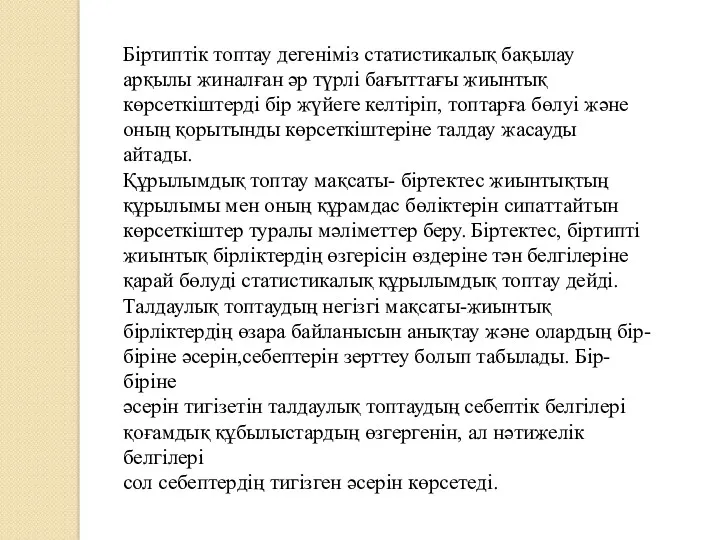 Біртиптік топтау дегеніміз статистикалық бақылау арқылы жиналған әр түрлі бағыттағы жиынтық көрсеткіштерді бір жүйеге келтіріп, топтарға бөлуі және оның қорытынды көрсеткіштеріне талдау жасауды айтады.
Құрылымдық топтау мақсаты- біртектес жиынтықтың құрылымы мен оның құрамдас бөліктерін сипаттайтын көрсеткіштер туралы мәліметтер беру. Біртектес, біртипті жиынтық бірліктердің өзгерісін өздеріне тән белгілеріне қарай бөлуді статистикалық құрылымдық топтау дейді.
Талдаулық топтаудың негізгі мақсаты-жиынтық бірліктердің өзара байланысын анықтау және олардың бір-біріне әсерін,себептерін зерттеу болып табылады. Бір-біріне
әсерін тигізетін талдаулық топтаудың себептік белгілері қоғамдық құбылыстардың өзгергенін, ал нәтижелік белгілері
сол себептердің тигізген әсерін көрсетеді.